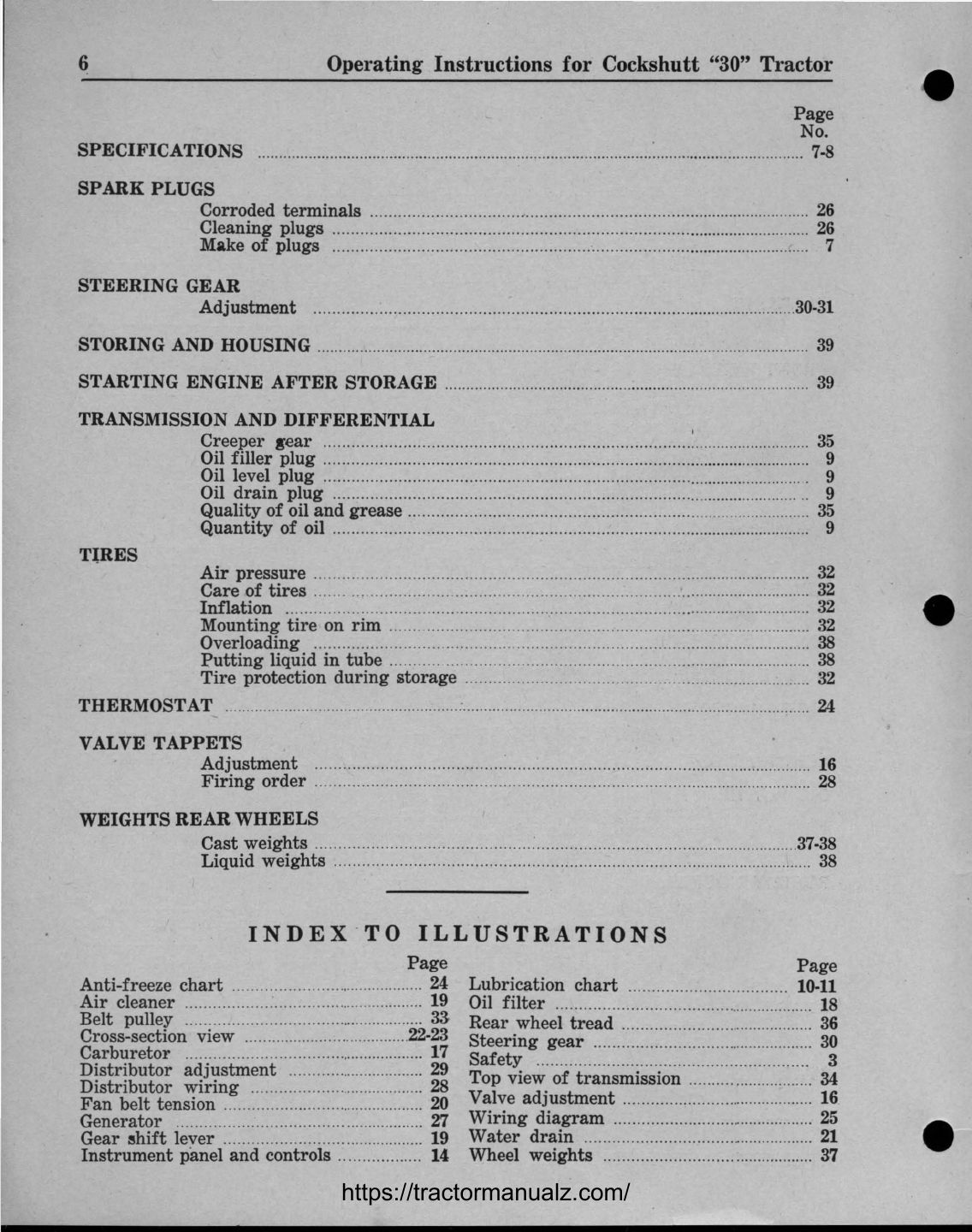 6 Operating Instructions for Cockshutt "30" Tractor

Page No.

SPECIFICATIONS ........ 7-8

SPARK PLUGS
Corroded terminals ........ 26
Cleaning plugs ........ 26
Make of plugs ........ 7

STEERING GEAR
Adjustment ........ 30-31

STORING AND HOUSING ........ 39

STARTING ENGINE AFTER STORAGE ........ 39

TRANSMISSION AND DIFFERENTIAL
Creeper gear ........ 35
Oil filler plug ........ 9
Oil level plug ........ 9
Oil drain plug ........ 9
Quality of oil and grease ........ 35
Quantity of oil ........ 9

TIRES
Air pressure ........ 32
Care of tires ........ 32
Inflation ........ 32
Mounting tire on rim ........ 32
Overloading ........ 38
Putting liquid in tube ........ 38
Tire protection during storage ........ 32

THERMOSTAT ........ 24

VALVE TAPPETS
Adjustment ........ 16
Firing order ........ 28

WEIGHTS REAR WHEELS
Cast weights ........ 37-38
Liquid weights ........ 38

INDEX TO ILLUSTRATIONS

Page
Anti-freeze chart ........ 24
Air cleaner ........ 19
Belt pulley ........ 33
Cross-section view ........ 22-23
Carburetor ........ 17
Distributor adjustment ........ 29
Distributor wiring ........ 28
Fan belt tension ........ 20
Generator ........ 27
Gear shift lever ........ 19
Instrument panel and controls ........ 14

Page
Lubrication chart ........ 10-11
Oil filter ........ 18
Rear wheel tread ........ 36
Steering gear ........ 30
Safety ........ 3
Top view of transmission ........ 34
Valve adjustment ........ 16
Wiring diagram ........ 25
Water drain ........ 21
Wheel weights ........ 37

https://tractormanualz.com/